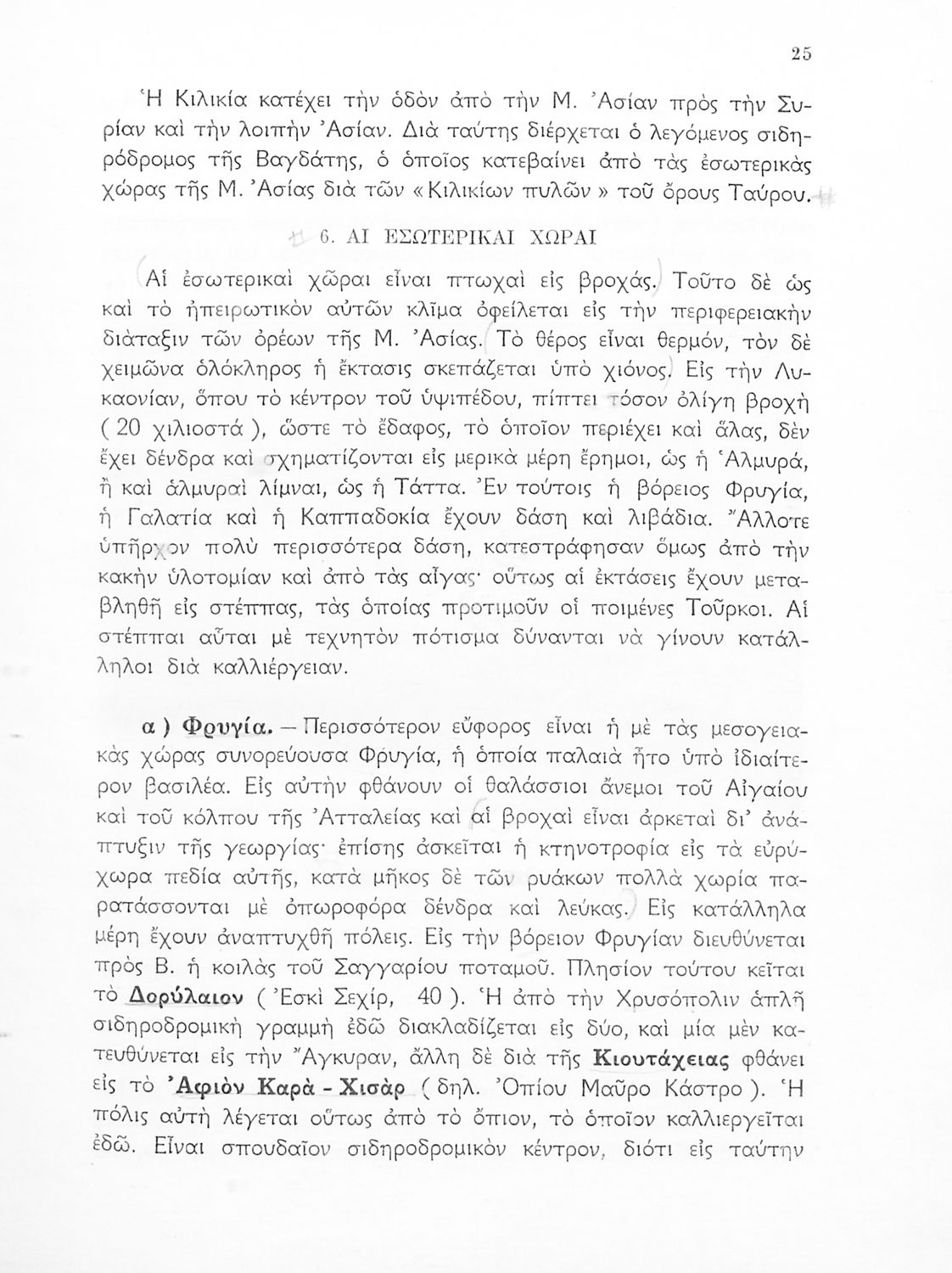 25

Ἡ Κιλικία κατέχει τὴν ὁδὸν ἀπὸ τὴν Μ. Ἀσίαν πρὸς τὴν Συρίαν καὶ τὴν λοιπὴν Ἀσίαν. Διὰ ταύτης διέρχεται ὁ λεγόμενος σιδηρόδρομος τῆς Βαγδάτης, ὁ ὁποῖος κατεβαίνει ἀπὸ τὰς ἐσωτερικὰς χώρας τῆς Μ. Ἀσίας διὰ τῶν «Κιλικίων πυλῶν» τοῦ ὄρους Ταύρου.

6. ΑΙ ΕΣΩΤΕΡΙΚΑΙ ΧΩΡΑΙ

Αἱ ἐσωτερικαὶ χῶραι εἶναι πτωχαὶ εἰς βροχάς. Τοῦτο δὲ ὡς καὶ τὸ ἠπειρωτικὸν αὐτῶν κλῖμα ὀφείλεται εἰς τὴν περιφερειακὴν διάταξιν τῶν ὀρέων τῆς Μ. Ἀσίας. Τὸ θέρος εἶναι θερμόν, τὸν δὲ χειμῶνα ὁλόκληρος ἡ ἔκτασις σκεπάζεται ὑπὸ χιόνος. Εἰς τὴν Λυκαονίαν, ὅπου τὸ κέντρον τοῦ ὑψιπέδου, πίπτει τόσον ὀλίγη βροχὴ ( 20 χιλιοστά ), ὥστε τὸ ἔδαφος, τὸ ὁποῖον περιέχει καὶ ἅλας, δὲν ἔχει δένδρα καὶ σχηματίζονται εἰς μερικὰ μέρη ἔρημοι, ὡς ἡ Ἁλμυρά, ἢ καὶ ἁλμυραὶ λίμναι, ὡς ἡ Τάττα. Ἐν τούτοις ἡ βόρειος Φρυγία, ἡ Γαλατία καὶ ἡ Καππαδοκία ἔχουν δάση καὶ λιβάδια. Ἄλλοτε ὑπῆρχον πολὺ περισσότερα δάση, κατεστράφησαν ὅμως ἀπὸ τὴν κακὴν ὑλοτομίαν καὶ ἀπὸ τὰς αἶγας· οὕτως αἱ ἐκτάσεις ἔχουν μεταβληθῆ εἰς στέππας, τὰς ὁποίας προτιμοῦν οἱ ποιμένες Τοῦρκοι. Αἱ στέππαι αὗται μὲ τεχνητὸν πότισμα δύνανται νὰ γίνουν κατάλληλοι διὰ καλλιέργειαν.

α ) Φρυγία. — Περισσότερον εὔφορος εἶναι ἡ μὲ τὰς μεσογειακὰς χώρας συνορεύουσα Φρυγία, ἡ ὁποία παλαιὰ ἦτο ὑπὸ ἰδιαίτερον βασιλέα. Εἰς αὐτὴν φθάνουν οἱ θαλάσσιοι ἄνεμοι τοῦ Αἰγαίου καὶ τοῦ κόλπου τῆς Ἀτταλείας καὶ αἱ βροχαὶ εἶναι ἀρκεταὶ δι' ἀνάπτυξιν τῆς γεωργίας· ἐπίσης ἀσκεῖται ἡ κτηνοτροφία εἰς τὰ εὐρύχωρα πεδία αὐτῆς, κατὰ μῆκος δὲ τῶν ρυάκων πολλὰ χωρία παρατάσσονται μὲ ὀπωροφόρα δένδρα καὶ λεύκας. Εἰς κατάλληλα μέρη ἔχουν ἀναπτυχθῆ πόλεις. Εἰς τὴν βόρειον Φρυγίαν διευθύνεται πρὸς Β. ἡ κοιλὰς τοῦ Σαγγαρίου ποταμοῦ. Πλησίον τούτου κεῖται τὸ Δορύλαιον ( Ἐσκὶ Σεχίρ, 40 ). Ἡ ἀπὸ τὴν Χρυσόπολιν ἁπλῆ σιδηροδρομικὴ γραμμὴ ἐδῶ διακλαδίζεται εἰς δύο, καὶ μία μὲν κατευθύνεται εἰς τὴν Ἄγκυραν, ἄλλη δὲ διὰ τῆς Κιουτάχειας φθάνει εἰς τὸ Ἀφιὸν Καρὰ - Χισὰρ ( δηλ. Ὀπίου Μαῦρο Κάστρο ). Ἡ πόλις αὐτὴ λέγεται οὕτως ἀπὸ τὸ ὄπιον, τὸ ὁποῖον καλλιεργεῖται ἐδῶ. Εἶναι σπουδαῖον σιδηροδρομικὸν κέντρον, διότι εἰς ταύτην